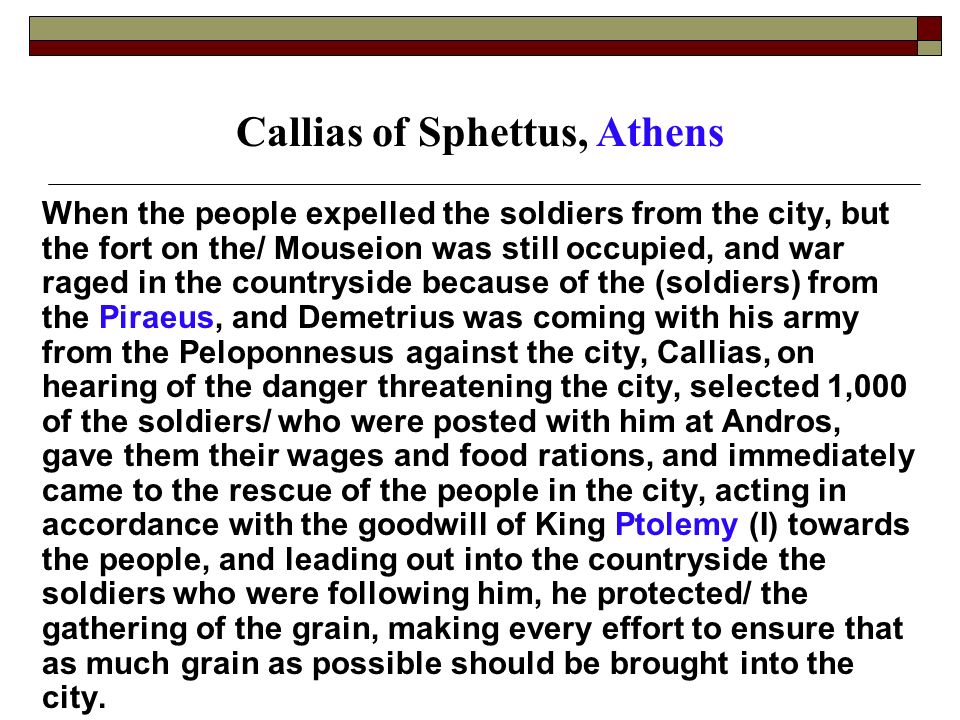 Callias of Sphettus, Athens

When the people expelled the soldiers from the city, but the fort on the/ Mouseion was still occupied, and war raged in the countryside because of the (soldiers) from the Piraeus, and Demetrius was coming with his army from the Peloponnesus against the city, Callias, on hearing of the danger threatening the city, selected 1,000 of the soldiers/ who were posted with him at Andros, gave them their wages and food rations, and immediately came to the rescue of the people in the city, acting in accordance with the goodwill of King Ptolemy (I) towards the people, and leading out into the countryside the soldiers who were following him, he protected/ the gathering of the grain, making every effort to ensure that as much grain as possible should be brought into the city.